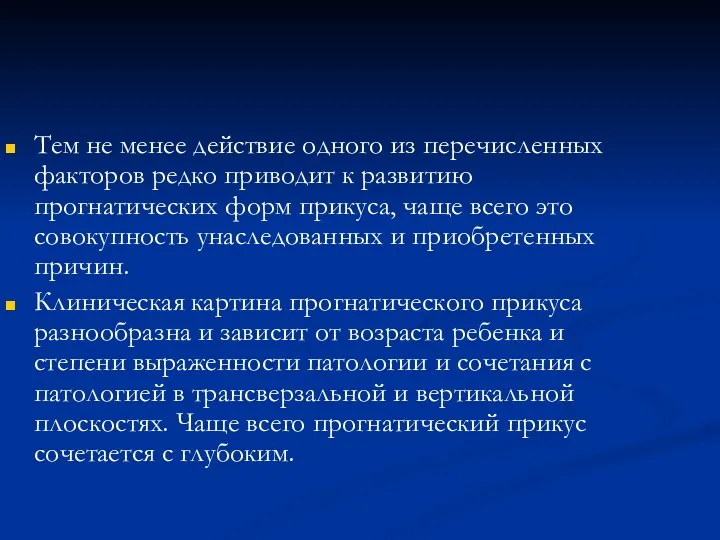 Тем не менее действие одного из перечисленных факторов редко приводит к развитию прогнатических форм прикуса, чаще всего это совокупность унаследованных и приобретенных причин.

Клиническая картина прогнатического прикуса разнообразна и зависит от возраста ребенка и степени выраженности патологии и сочетания с патологией в трансверзальной и вертикальной плоскостях. Чаще всего прогнатический прикус сочетается с глубоким.